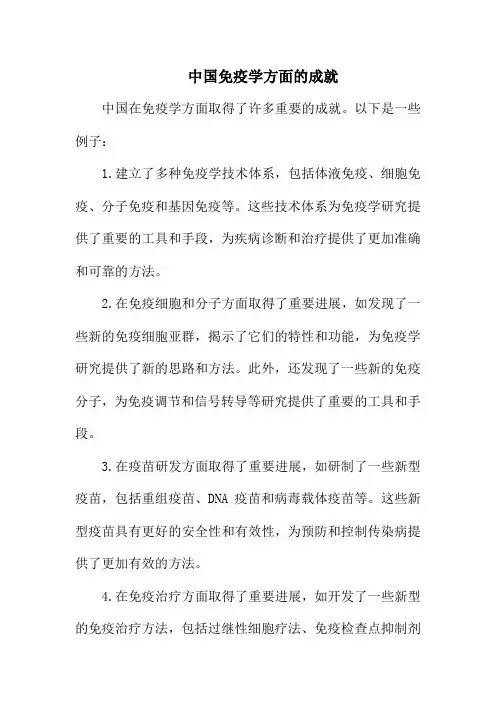 中国免疫学方面的成就

中国在免疫学方面取得了许多重要的成就。以下是一些例子：

1.建立了多种免疫学技术体系，包括体液免疫、细胞免疫、分子免疫和基因免疫等。这些技术体系为免疫学研究提供了重要的工具和手段，为疾病诊断和治疗提供了更加准确和可靠的方法。

2.在免疫细胞和分子方面取得了重要进展，如发现了一些新的免疫细胞亚群，揭示了它们的特性和功能，为免疫学研究提供了新的思路和方法。此外，还发现了一些新的免疫分子，为免疫调节和信号转导等研究提供了重要的工具和手段。

3.在疫苗研发方面取得了重要进展，如研制了一些新型疫苗，包括重组疫苗、DNA 疫苗和病毒载体疫苗等。这些新型疫苗具有更好的安全性和有效性，为预防和控制传染病提供了更加有效的方法。

4.在免疫治疗方面取得了重要进展，如开发了一些新型的免疫治疗方法，包括过继性细胞疗法、免疫检查点抑制剂